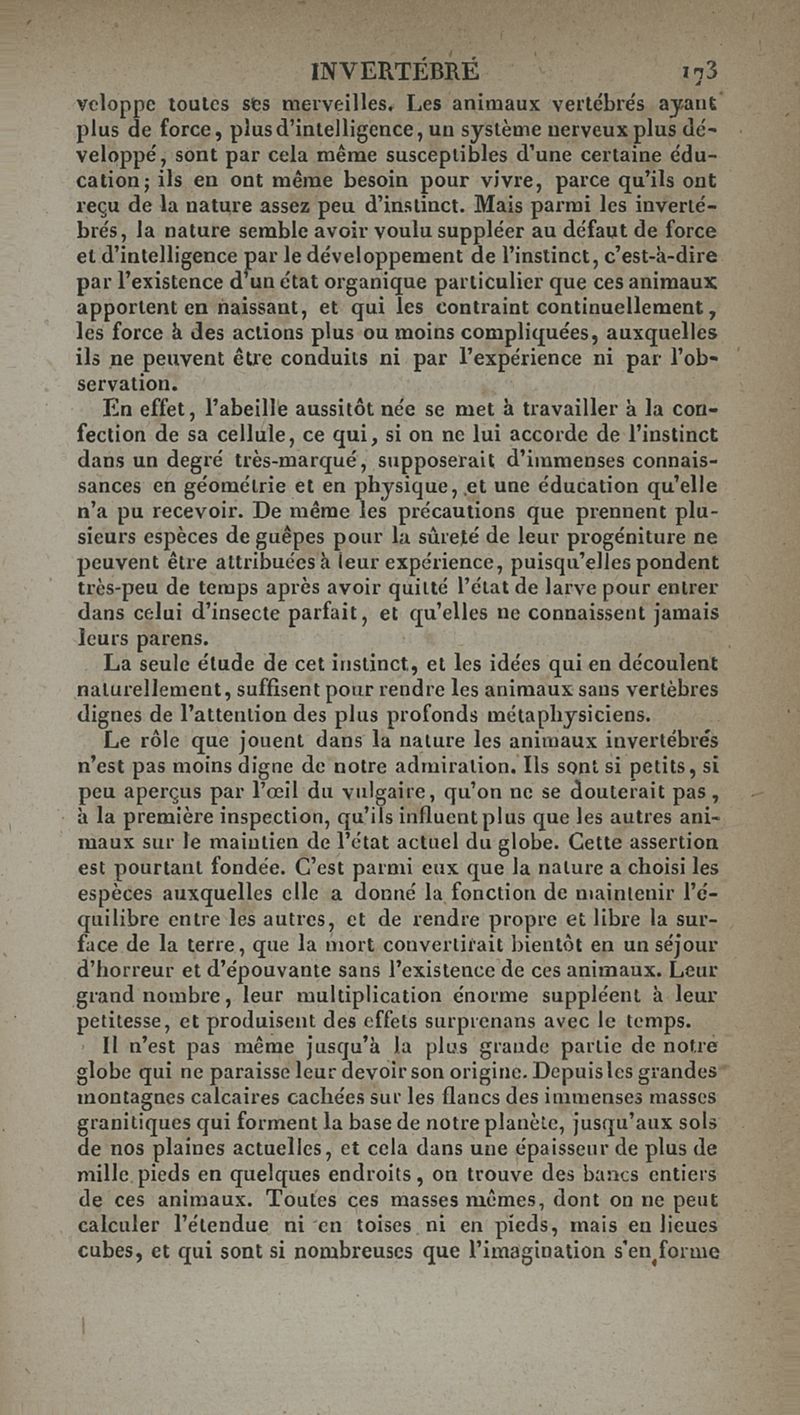 INVERTÉBRÉ 173

veloppe toutes ses merveilles. Les animaux vertébrés ayant plus de force, plus d'intelligence, un système nerveux plus développé, sont par cela même susceptibles d'une certaine éducation; ils en ont même besoin pour vivre, parce qu'ils ont reçu de la nature assez peu d'instinct. Mais parmi les invertébrés, la nature semble avoir voulu suppléer au défaut de force et d'intelligence par le développement de l'instinct, c'est-à-dire par l'existence d'un état organique particulier que ces animaux apportent en naissant, et qui les contraint continuellement, les force à des actions plus ou moins compliquées, auxquelles ils ne peuvent être conduits ni par l'expérience ni par l'observation.

En effet, l'abeille aussitôt née se met à travailler à la confection de sa cellule, ce qui, si on ne lui accorde de l'instinct dans un degré très-marqué, supposerait d'immenses connaissances en géométrie et en physique, et une éducation qu'elle n'a pu recevoir. De même les précautions que prennent plusieurs espèces de guêpes pour la sûreté de leur progéniture ne peuvent être attribuées à leur expérience, puisqu'elles pondent très-peu de temps après avoir quitté l'état de larve pour entrer dans celui d'insecte parfait, et qu'elles ne connaissent jamais leurs parens.

La seule étude de cet instinct, et les idées qui en découlent naturellement, suffisent pour rendre les animaux sans vertèbres dignes de l'attention des plus profonds métaphysiciens.

Le rôle que jouent dans la nature les animaux invertébrés n'est pas moins digne de notre admiration. Ils sont si petits, si peu aperçus par l'œil du vulgaire, qu'on ne se douterait pas, à la première inspection, qu'ils influent plus que les autres animaux sur le maintien de l'état actuel du globe. Cette assertion est pourtant fondée. C'est parmi eux que la nature a choisi les espèces auxquelles elle a donné la fonction de maintenir l'équilibre entre les autres, et de rendre propre et libre la surface de la terre, que la mort convertirait bientôt en un séjour d'horreur et d'épouvante sans l'existence de ces animaux. Leur grand nombre, leur multiplication énorme suppléent à leur petitesse, et produisent des effets surprenans avec le temps.

Il n'est pas même jusqu'à la plus grande partie de notre globe qui ne paraisse leur devoir son origine. Depuis les grandes montagnes calcaires cachées sur les flancs des immenses masses granitiques qui forment la base de notre planète, jusqu'aux sols de nos plaines actuelles, et cela dans une épaisseur de plus de mille pieds en quelques endroits, on trouve des bancs entiers de ces animaux. Toutes ces masses mêmes, dont on ne peut calculer l'étendue ni en toises ni en pieds, mais en lieues cubes, et qui sont si nombreuses que l'imagination s'en forme